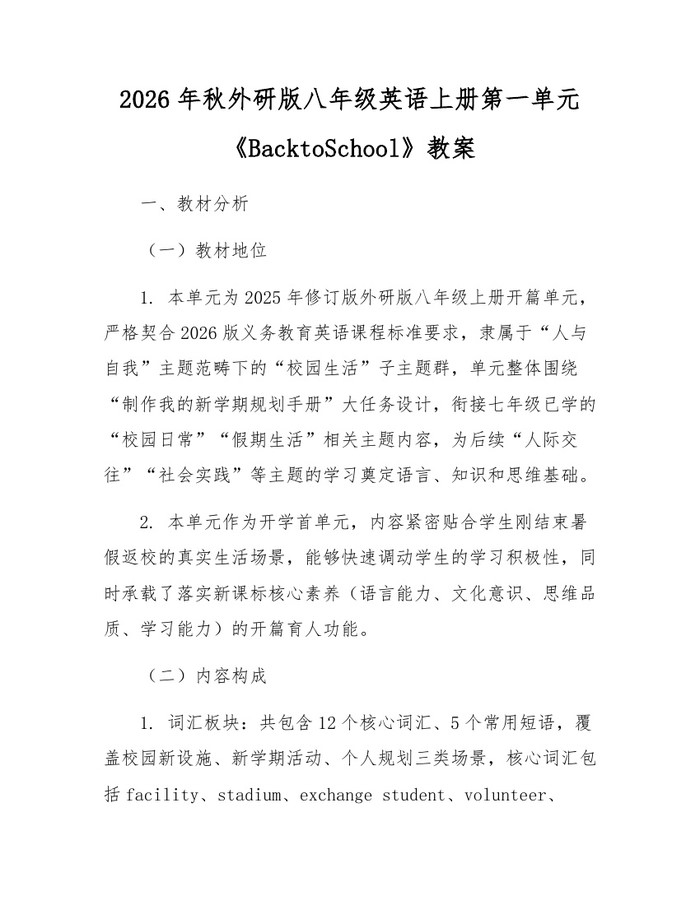 2026年秋外研版八年级英语上册第一单元《BacktoSchool》教案

一、教材分析

（一）教材地位

1. 本单元为2025年修订版外研版八年级上册开篇单元，严格契合2026版义务教育英语课程标准要求，隶属于“人与自我”主题范畴下的“校园生活”子主题群，单元整体围绕“制作我的新学期规划手册”大任务设计，衔接七年级已学的“校园日常”“假期生活”相关主题内容，为后续“人际交往”“社会实践”等主题的学习奠定语言、知识和思维基础。

2. 本单元作为开学首单元，内容紧密贴合学生刚结束暑假返校的真实生活场景，能够快速调动学生的学习积极性，同时承载了落实新课标核心素养（语言能力、文化意识、思维品质、学习能力）的开篇育人功能。

（二）内容构成

1. 词汇板块：共包含12个核心词汇、5个常用短语，覆盖校园新设施、新学期活动、个人规划三类场景，核心词汇包括facility、stadium、exchange student、volunteer、